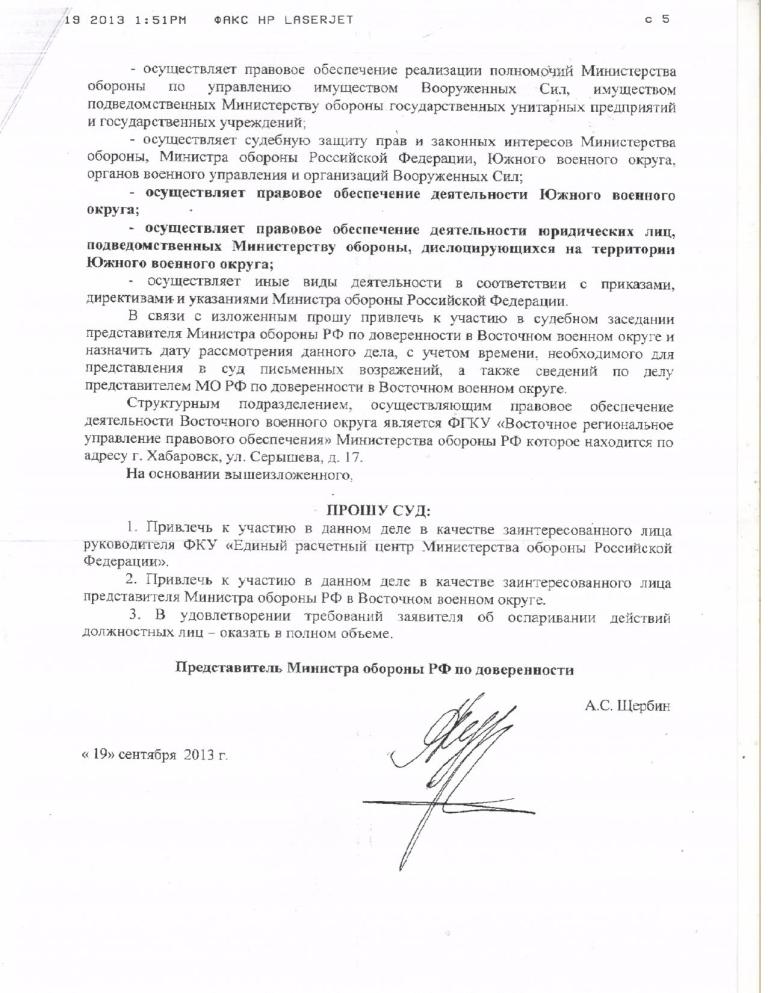 19 2013 1:51PM ФАКС HP LASERJET с 5

- осуществляет правовое обеспечение реализации полномочий Министерства обороны по управлению имуществом Вооруженных Сил, имуществом подведомственных Министерству обороны государственных унитарных предприятий и государственных учреждений;

- осуществляет судебную защиту прав и законных интересов Министерства обороны, Министра обороны Российской Федерации, Южного военного округа, органов военного управления и организаций Вооруженных Сил;

- осуществляет правовое обеспечение деятельности Южного военного округа;

- осуществляет правовое обеспечение деятельности юридических лиц, подведомственных Министерству обороны, дислоцирующихся на территории Южного военного округа;

- осуществляет иные виды деятельности в соответствии с приказами, директивами и указаниями Министра обороны Российской Федерации.

В связи с изложенным прошу привлечь к участию в судебном заседании представителя Министра обороны РФ по доверенности в Восточном военном округе и назначить дату рассмотрения данного дела, с учетом времени, необходимого для представления в суд письменных возражений, а также сведений по делу представителем МО РФ по доверенности в Восточном военном округе.

Структурным подразделением, осуществляющим правовое обеспечение деятельности Восточного военного округа является ФГКУ «Восточное региональное управление правового обеспечения» Министерства обороны РФ которое находится по адресу г. Хабаровск, ул. Серышева, д. 17.

На основании вышеизложенного,

ПРОШУ СУД:

1. Привлечь к участию в данном деле в качестве заинтересованного лица руководителя ФКУ «Единый расчетный центр Министерства обороны Российской Федерации».

2. Привлечь к участию в данном деле в качестве заинтересованного лица представителя Министра обороны РФ в Восточном военном округе.

3. В удовлетворении требований заявителя об оспаривании действий должностных лиц – оказать в полном объеме.

Представитель Министра обороны РФ по доверенности

А.С. Щербин

« 19» сентября 2013 г.